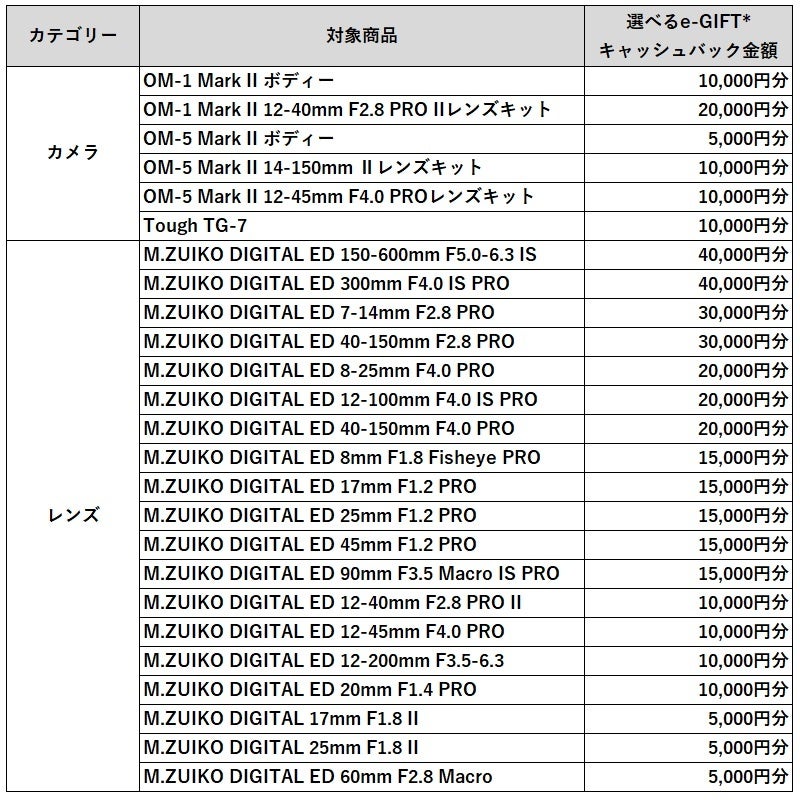 | カテゴリー | 対象商品 | 選べるe-GIFT* キャッシュバック金額 |
|---|---|---|
| カメラ | OM-1 Mark II ボディー | 10,000円分 |
| | OM-1 Mark II 12-40mm F2.8 PRO IIレンズキット | 20,000円分 |
| | OM-5 Mark II ボディー | 5,000円分 |
| | OM-5 Mark II 14-150mm II レンズキット | 10,000円分 |
| | OM-5 Mark II 12-45mm F4.0 PROレンズキット | 10,000円分 |
| | Tough TG-7 | 10,000円分 |
| レンズ | M.ZUIKO DIGITAL ED 150-600mm F5.0-6.3 IS | 40,000円分 |
| | M.ZUIKO DIGITAL ED 300mm F4.0 IS PRO | 40,000円分 |
| | M.ZUIKO DIGITAL ED 7-14mm F2.8 PRO | 30,000円分 |
| | M.ZUIKO DIGITAL ED 40-150mm F2.8 PRO | 30,000円分 |
| | M.ZUIKO DIGITAL ED 8-25mm F4.0 PRO | 20,000円分 |
| | M.ZUIKO DIGITAL ED 12-100mm F4.0 IS PRO | 20,000円分 |
| | M.ZUIKO DIGITAL ED 40-150mm F4.0 PRO | 20,000円分 |
| | M.ZUIKO DIGITAL ED 8mm F1.8 Fisheye PRO | 15,000円分 |
| | M.ZUIKO DIGITAL ED 17mm F1.2 PRO | 15,000円分 |
| | M.ZUIKO DIGITAL ED 25mm F1.2 PRO | 15,000円分 |
| | M.ZUIKO DIGITAL ED 45mm F1.2 PRO | 15,000円分 |
| | M.ZUIKO DIGITAL ED 90mm F3.5 Macro IS PRO | 15,000円分 |
| | M.ZUIKO DIGITAL ED 12-40mm F2.8 PRO II | 10,000円分 |
| | M.ZUIKO DIGITAL ED 12-45mm F4.0 PRO | 10,000円分 |
| | M.ZUIKO DIGITAL ED 12-200mm F3.5-6.3 | 10,000円分 |
| | M.ZUIKO DIGITAL ED 20mm F1.4 PRO | 10,000円分 |
| | M.ZUIKO DIGITAL 17mm F1.8 II | 5,000円分 |
| | M.ZUIKO DIGITAL 25mm F1.8 II | 5,000円分 |
| | M.ZUIKO DIGITAL ED 60mm F2.8 Macro | 5,000円分 |